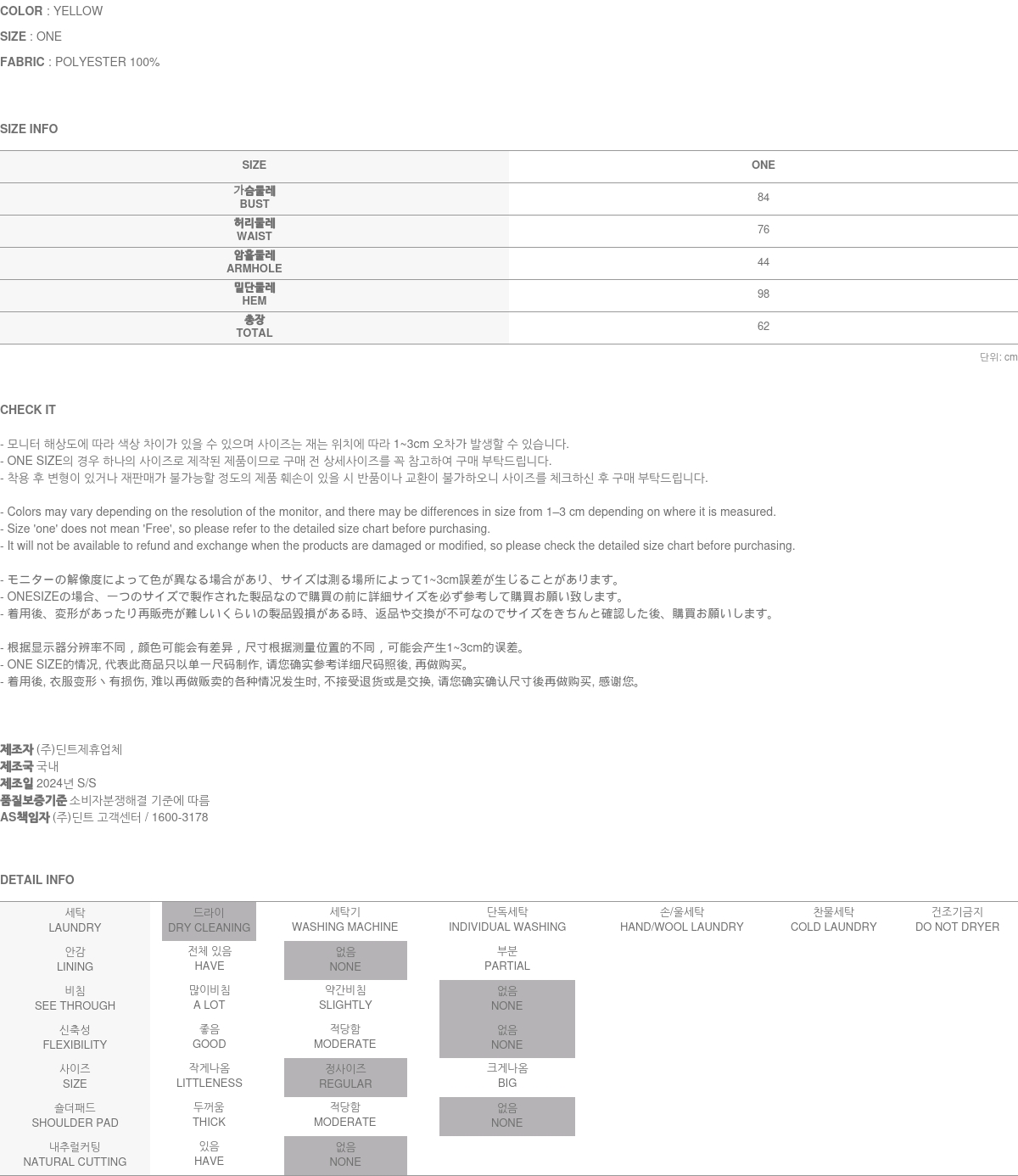 COLOR : YELLOW

SIZE : ONE

FABRIC : POLYESTER 100%

SIZE INFO

| SIZE | ONE |
|---|---|
| 가슴둘레 BUST | 84 |
| 허리둘레 WAIST | 76 |
| 암홀둘레 ARMHOLE | 44 |
| 밑단둘레 HEM | 98 |
| 총장 TOTAL | 62 |

단위: cm

CHECK IT

- 모니터 해상도에 따라 색상 차이가 있을 수 있으며 사이즈는 재는 위치에 따라 1~3cm 오차가 발생할 수 있습니다.
- ONE SIZE의 경우 하나의 사이즈로 제작된 제품이므로 구매 전 상세사이즈를 꼭 참고하여 구매 부탁드립니다.
- 착용 후 변형이 있거나 재판매가 불가능할 정도의 제품 훼손이 있을 시 반품이나 교환이 불가하오니 사이즈를 체크하신 후 구매 부탁드립니다.

- Colors may vary depending on the resolution of the monitor, and there may be differences in size from 1–3 cm depending on where it is measured.
- Size 'one' does not mean 'Free', so please refer to the detailed size chart before purchasing.
- It will not be available to refund and exchange when the products are damaged or modified, so please check the detailed size chart before purchasing.

- モニターの解像度によって色が異なる場合があり、サイズは測る場所によって1~3cm誤差が生じることがあります。
- ONESIZEの場合、一つのサイズで製作された製品なので購買の前に詳細サイズを必ず参考して購買お願い致します。
- 着用後、変形があったり再販売が難しいくらいの製品毀損がある時、返品や交換が不可なのでサイズをきちんと確認した後、購買お願いします。

- 根据显示器分辨率不同，颜色可能会有差异，尺寸根据测量位置的不同，可能会产生1~3cm的误差。
- ONE SIZE的情况, 代表此商品只以单一尺码制作, 请您确实参考详细尺码照後, 再做购买。
- 着用後, 衣服变形丶有损伤, 难以再做贩卖的各种情况发生时, 不接受退货或是交换, 请您确实确认尺寸後再做购买, 感谢您。

제조자 (주)딘트제휴업체
제조국 국내
제조일 2024년 S/S
품질보증기준 소비자분쟁해결 기준에 따름
AS책임자 (주)딘트 고객센터 / 1600-3178

DETAIL INFO

| 세탁 LAUNDRY | 드라이 DRY CLEANING | 세탁기 WASHING MACHINE | 단독세탁 INDIVIDUAL WASHING | 손/울세탁 HAND/WOOL LAUNDRY | 찬물세탁 COLD LAUNDRY | 건조기금지 DO NOT DRYER |
|---|---|---|---|---|---|---|
| 안감 LINING | 전체 있음 HAVE | 없음 NONE | 부분 PARTIAL | | | |
| 비침 SEE THROUGH | 많이비침 A LOT | 약간비침 SLIGHTLY | 없음 NONE | | | |
| 신축성 FLEXIBILITY | 좋음 GOOD | 적당함 MODERATE | 없음 NONE | | | |
| 사이즈 SIZE | 작게나옴 LITTLENESS | 정사이즈 REGULAR | 크게나옴 BIG | | | |
| 숄더패드 SHOULDER PAD | 두꺼움 THICK | 적당함 MODERATE | 없음 NONE | | | |
| 내추럴커팅 NATURAL CUTTING | 있음 HAVE | 없음 NONE | | | | |